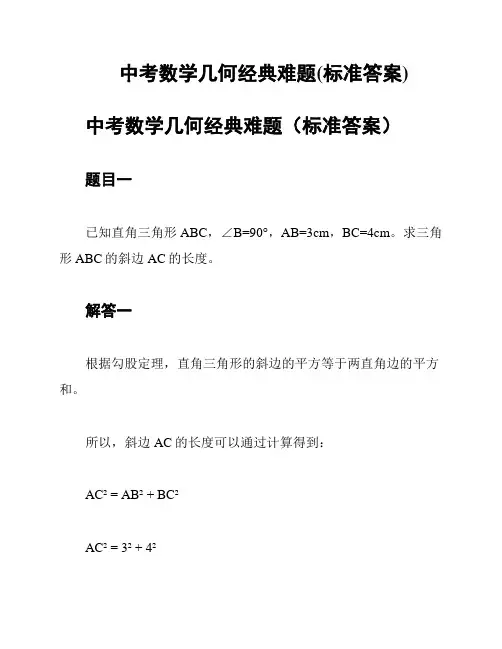 中考数学几何经典难题(标准答案)

中考数学几何经典难题（标准答案）

题目一

已知直角三角形 ABC，∠B=90°，AB=3cm，BC=4cm。求三角形 ABC 的斜边 AC 的长度。

解答一

根据勾股定理，直角三角形的斜边的平方等于两直角边的平方和。

所以，斜边 AC 的长度可以通过计算得到：

$AC^2 = AB^2 + BC^2$

$AC^2 = 3^2 + 4^2$